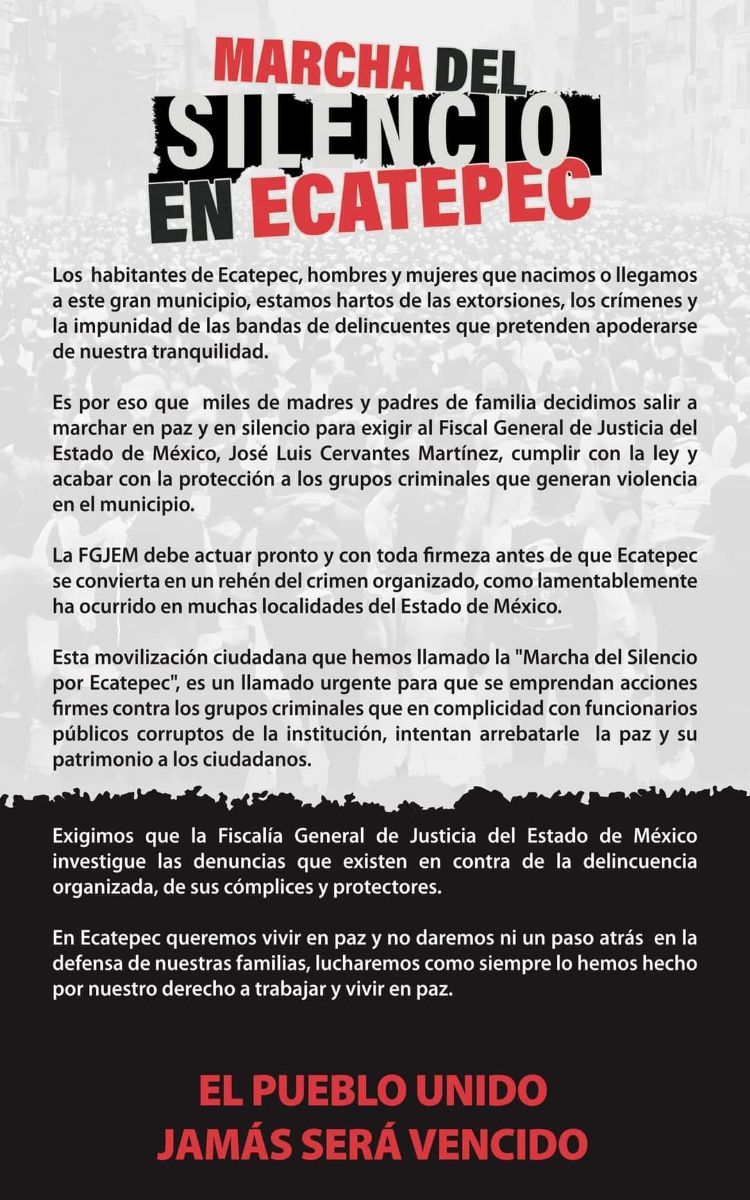 MARCHA DEL SILENCIO EN ECATEPEC

Los habitantes de Ecatepec, hombres y mujeres que nacimos o llegamos a este gran municipio, estamos hartos de las extorsiones, los crímenes y la impunidad de las bandas de delincuentes que pretenden apoderarse de nuestra tranquilidad.

Es por eso que miles de madres y padres de familia decidimos salir a marchar en paz y en silencio para exigir al Fiscal General de Justicia del Estado de México, José Luis Cervantes Martínez, cumplir con la ley y acabar con la protección a los grupos criminales que generan violencia en el municipio.

La FGJEM debe actuar pronto y con toda firmeza antes de que Ecatepec se convierta en un rehén del crimen organizado, como lamentablemente ha ocurrido en muchas localidades del Estado de México.

Esta movilización ciudadana que hemos llamado la "Marcha del Silencio por Ecatepec", es un llamado urgente para que se emprendan acciones firmes contra los grupos criminales que en complicidad con funcionarios públicos corruptos de la institución, intentan arrebatarle la paz y su patrimonio a los ciudadanos.

Exigimos que la Fiscalía General de Justicia del Estado de México investigue las denuncias que existen en contra de la delincuencia organizada, de sus cómplices y protectores.

En Ecatepec queremos vivir en paz y no daremos ni un paso atrás en la defensa de nuestras familias, lucharemos como siempre lo hemos hecho por nuestro derecho a trabajar y vivir en paz.

EL PUEBLO UNIDO JAMÁS SERÁ VENCIDO